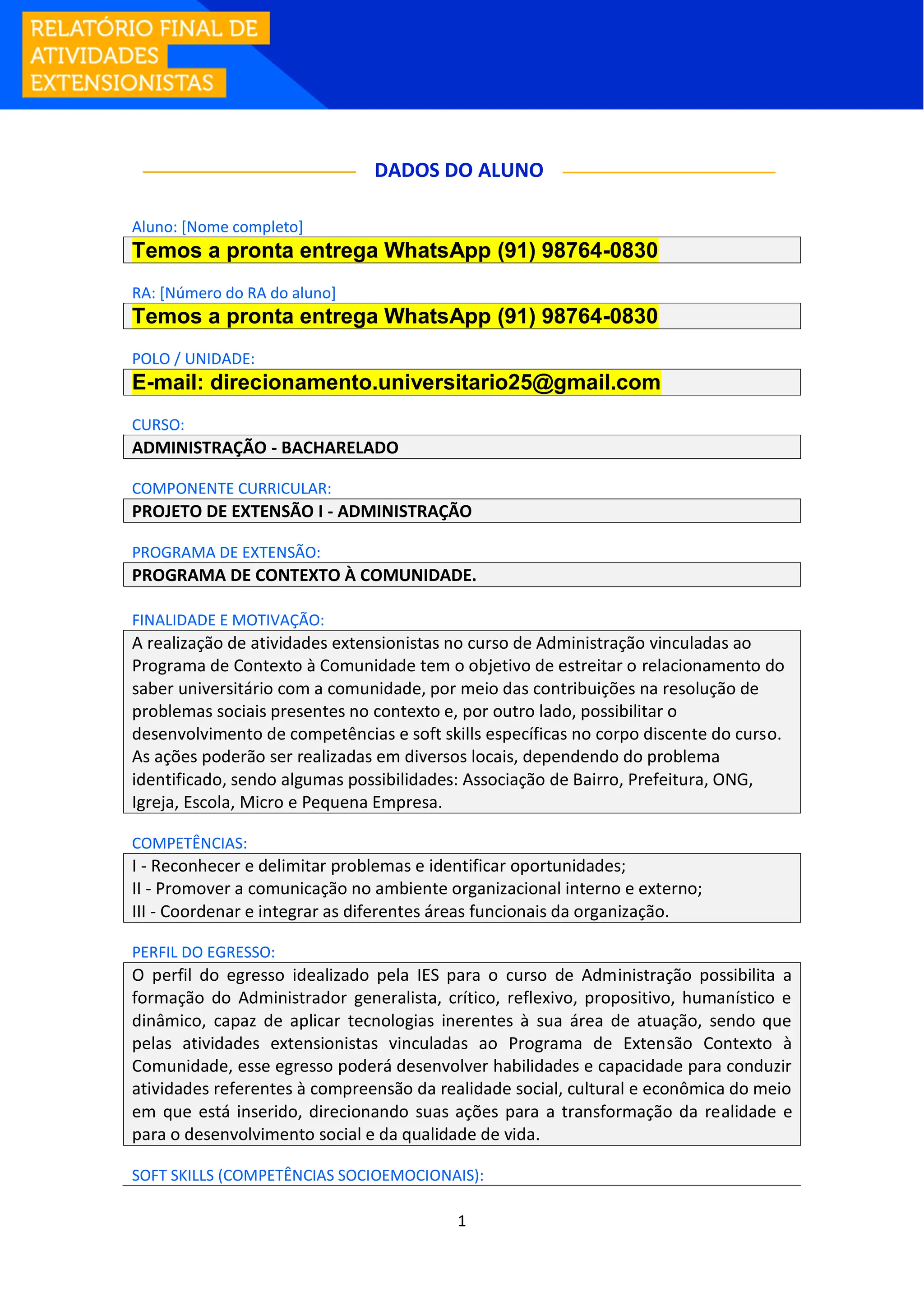 RELATÓRIO FINAL DE ATIVIDADES EXTENSIONISTAS

DADOS DO ALUNO

Aluno: [Nome completo]

Temos a pronta entrega WhatsApp (91) 98764-0830

RA: [Número do RA do aluno]

Temos a pronta entrega WhatsApp (91) 98764-0830

POLO / UNIDADE:

E-mail: direcionamento.universitario25@gmail.com

CURSO:

ADMINISTRAÇÃO - BACHARELADO

COMPONENTE CURRICULAR:

PROJETO DE EXTENSÃO I - ADMINISTRAÇÃO

PROGRAMA DE EXTENSÃO:

PROGRAMA DE CONTEXTO À COMUNIDADE.

FINALIDADE E MOTIVAÇÃO:

A realização de atividades extensionistas no curso de Administração vinculadas ao Programa de Contexto à Comunidade tem o objetivo de estreitar o relacionamento do saber universitário com a comunidade, por meio das contribuições na resolução de problemas sociais presentes no contexto e, por outro lado, possibilitar o desenvolvimento de competências e soft skills específicas no corpo discente do curso. As ações poderão ser realizadas em diversos locais, dependendo do problema identificado, sendo algumas possibilidades: Associação de Bairro, Prefeitura, ONG, Igreja, Escola, Micro e Pequena Empresa.

COMPETÊNCIAS:

I - Reconhecer e delimitar problemas e identificar oportunidades;
II - Promover a comunicação no ambiente organizacional interno e externo;
III - Coordenar e integrar as diferentes áreas funcionais da organização.

PERFIL DO EGRESSO:

O perfil do egresso idealizado pela IES para o curso de Administração possibilita a formação do Administrador generalista, crítico, reflexivo, propositivo, humanístico e dinâmico, capaz de aplicar tecnologias inerentes à sua área de atuação, sendo que pelas atividades extensionistas vinculadas ao Programa de Extensão Contexto à Comunidade, esse egresso poderá desenvolver habilidades e capacidade para conduzir atividades referentes à compreensão da realidade social, cultural e econômica do meio em que está inserido, direcionando suas ações para a transformação da realidade e para o desenvolvimento social e da qualidade de vida.

SOFT SKILLS (COMPETÊNCIAS SOCIOEMOCIONAIS):

1